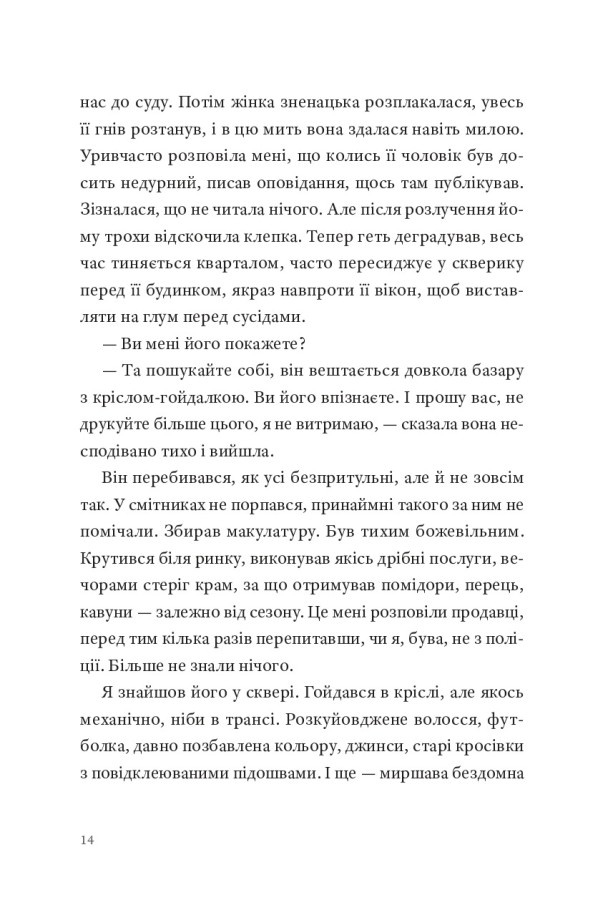 нас до суду. Потім жінка зненацька розплакалася, увесь її гнів розтанув, і в цю мить вона здалася навіть милою. Уривчасто розповіла мені, що колись її чоловік був досить недурний, писав оповідання, щось там публікував. Зізналася, що не читала нічого. Але після розлучення йому трохи відскочила клепка. Тепер геть деградував, весь час тиняється кварталом, часто пересиджує у скверику перед її будинком, якраз навпроти її вікон, щоб виставляти на глум перед сусідами.

— Ви мені його покажете?

— Та пошукайте собі, він вештається довкола базару з кріслом-гойдалкою. Ви його впізнаєте. І прошу вас, не друкуйте більше цього, я не витримаю, — сказала вона несподівано тихо і вийшла.

Він перебивався, як усі безпритульні, але й не зовсім так. У смітниках не порпався, принаймні такого за ним не помічали. Збирав макулатуру. Був тихим божевільним. Крутився біля ринку, виконував якісь дрібні послуги, вечорами стеріг крам, за що отримував помідори, перець, кавуни — залежно від сезону. Це мені розповіли продавці, перед тим кілька разів перепитавши, чи я, бува, не з поліції. Більше не знали нічого.

Я знайшов його у сквері. Гойдався в кріслі, але якось механічно, ніби в трансі. Розкуйовджене волосся, футболка, давно позбавлена кольору, джинси, старі кросівки з повідклеюваними підошвами. І ще — миршава бездомна

14